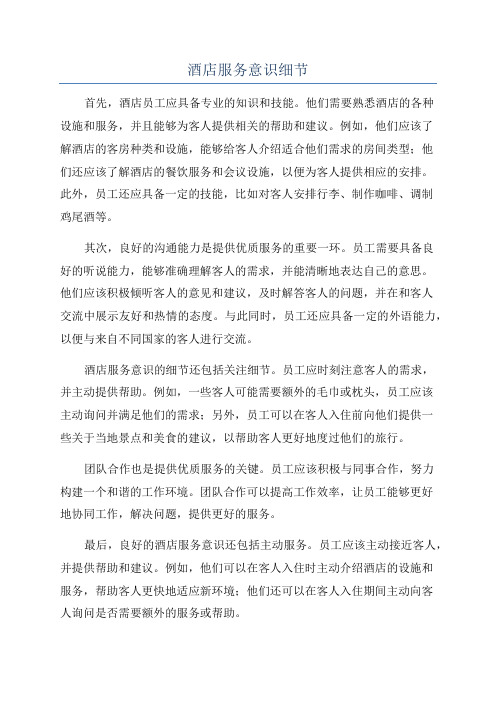 酒店服务意识细节

首先，酒店员工应具备专业的知识和技能。他们需要熟悉酒店的各种设施和服务，并且能够为客人提供相关的帮助和建议。例如，他们应该了解酒店的客房种类和设施，能够给客人介绍适合他们需求的房间类型；他们还应该了解酒店的餐饮服务和会议设施，以便为客人提供相应的安排。此外，员工还应具备一定的技能，比如对客人安排行李、制作咖啡、调制鸡尾酒等。

其次，良好的沟通能力是提供优质服务的重要一环。员工需要具备良好的听说能力，能够准确理解客人的需求，并能清晰地表达自己的意思。他们应该积极倾听客人的意见和建议，及时解答客人的问题，并在和客人交流中展示友好和热情的态度。与此同时，员工还应具备一定的外语能力，以便与来自不同国家的客人进行交流。

酒店服务意识的细节还包括关注细节。员工应时刻注意客人的需求，并主动提供帮助。例如，一些客人可能需要额外的毛巾或枕头，员工应该主动询问并满足他们的需求；另外，员工可以在客人入住前向他们提供一些关于当地景点和美食的建议，以帮助客人更好地度过他们的旅行。

团队合作也是提供优质服务的关键。员工应该积极与同事合作，努力构建一个和谐的工作环境。团队合作可以提高工作效率，让员工能够更好地协同工作，解决问题，提供更好的服务。

最后，良好的酒店服务意识还包括主动服务。员工应该主动接近客人，并提供帮助和建议。例如，他们可以在客人入住时主动介绍酒店的设施和服务，帮助客人更快地适应新环境；他们还可以在客人入住期间主动向客人询问是否需要额外的服务或帮助。